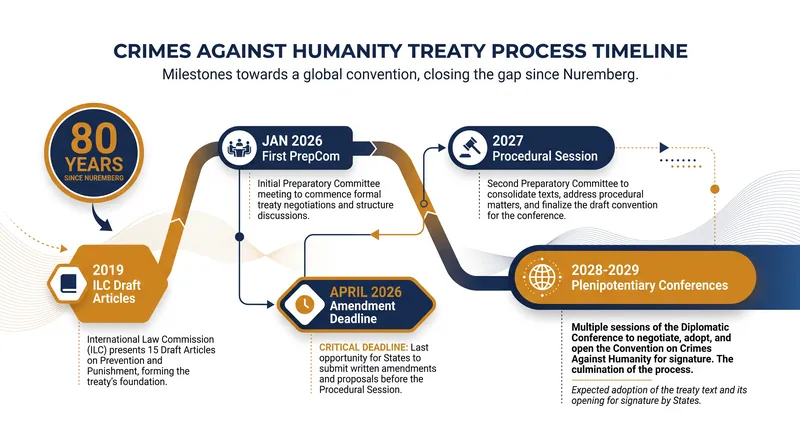 CRIMES AGAINST HUMANITY TREATY PROCESS TIMELINE

Milestones towards a global convention, closing the gap since Nuremberg.

80 YEARS
SINCE NUREMBERG

2019
ILC Draft Articles

International Law Commission (ILC) presents 15 Draft Articles on Prevention and Punishment, forming the treaty's foundation.

JAN 2026
First PrepCom

Initial Preparatory Committee meeting to commence formal treaty negotiations and structure discussions.

APRIL 2026
Amendment Deadline

CRITICAL DEADLINE: Last opportunity for States to submit written amendments and proposals before the Procedural Session.

2027
Procedural Session

Second Preparatory Committee to consolidate texts, address procedural matters, and finalize the draft convention for the conference.

2028-2029
Plenipotentiary Conferences

Multiple sessions of the Diplomatic Conference to negotiate, adopt, and open the Convention on Crimes Against Humanity for signature. The culmination of the process.

Expected adoption of the treaty text and its opening for signature by States.